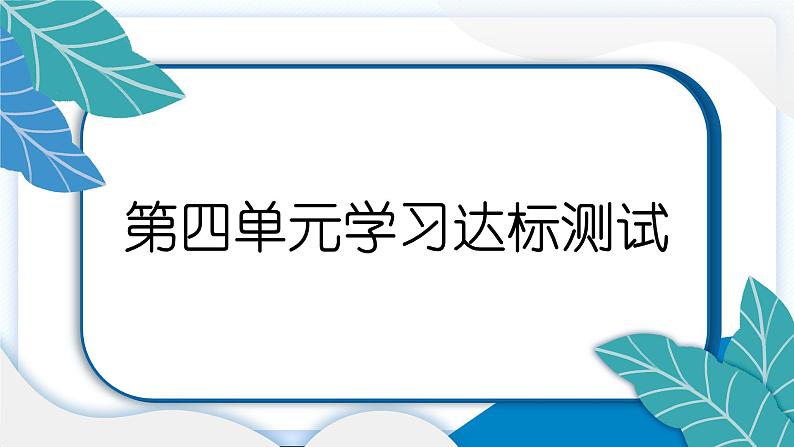 第四单元学习达标测试